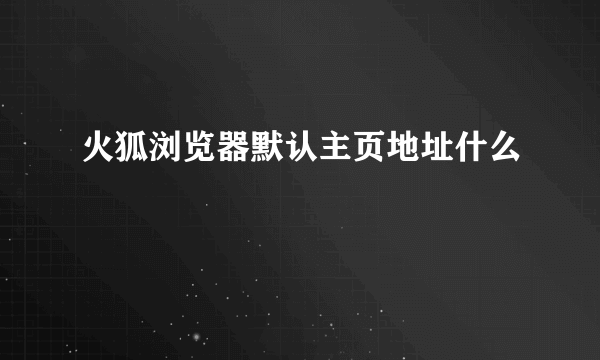 火狐浏览器默认主页地址什么